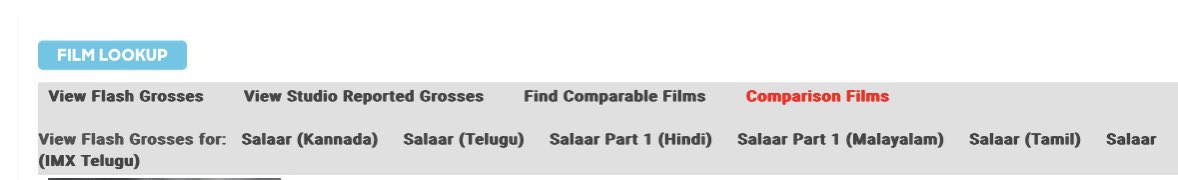 FILM LOOKUP

View Flash Grosses View Studio Reported Grosses Find Comparable Films Comparison Films

View Flash Grosses for: Salaar (Kannada) Salaar (Telugu) Salaar Part 1 (Hindi) Salaar Part 1 (Malayalam) Salaar (Tamil) Salaar (IMX Telugu)